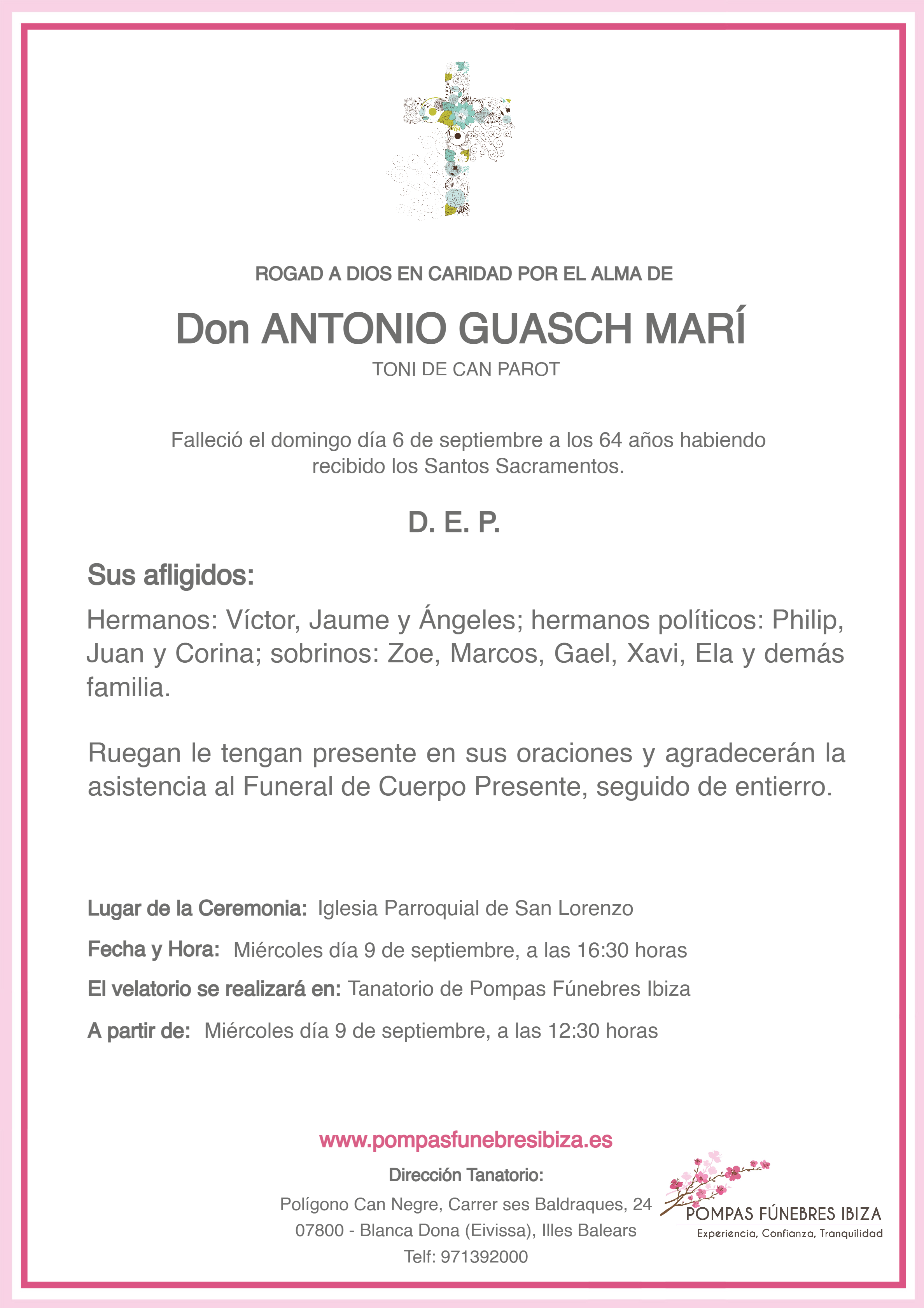 ROGAD A DIOS EN CARIDAD POR EL ALMA DE

Don ANTONIO GUASCH MARÍ

TONI DE CAN PAROT

Falleció el domingo día 6 de septiembre a los 64 años habiendo recibido los Santos Sacramentos.

D. E. P.

Sus afligidos:

Hermanos: Víctor, Jaume y Ángeles; hermanos políticos: Philip, Juan y Corina; sobrinos: Zoe, Marcos, Gael, Xavi, Ela y demás familia.

Ruegan le tengan presente en sus oraciones y agradecerán la asistencia al Funeral de Cuerpo Presente, seguido de entierro.

Lugar de la Ceremonia: Iglesia Parroquial de San Lorenzo

Fecha y Hora: Miércoles día 9 de septiembre, a las 16:30 horas

El velatorio se realizará en: Tanatorio de Pompas Fúnebres Ibiza

A partir de: Miércoles día 9 de septiembre, a las 12:30 horas

www.pompasfunebresibiza.es

Dirección Tanatorio:

Polígono Can Negre, Carrer ses Baldraques, 24
07800 - Blanca Dona (Eivissa), Illes Balears
Telf: 971392000

POMPAS FÚNEBRES IBIZA
Experiencia, Confianza, Tranquilidad